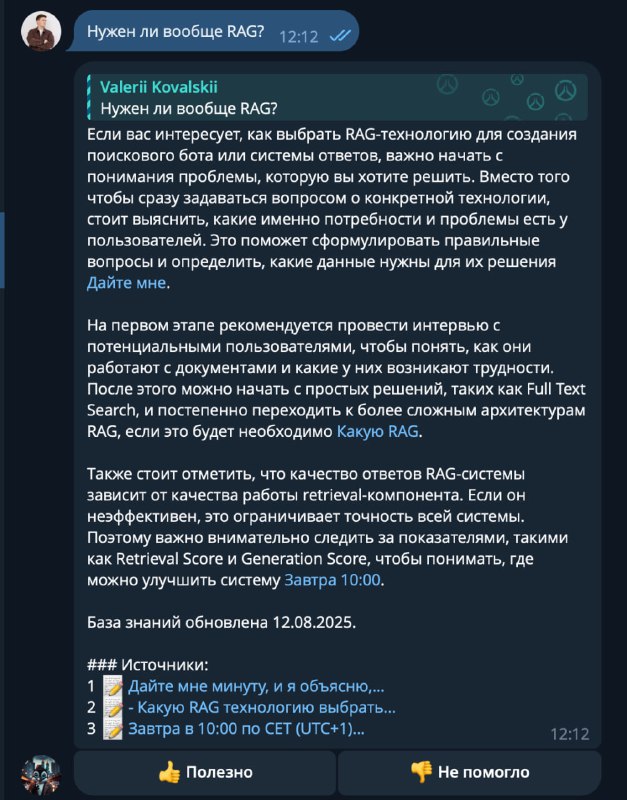 Нужен ли вообще RAG? 12:12

Valerii Kovalskii
Нужен ли вообще RAG?

Если вас интересует, как выбрать RAG-технологию для создания поискового бота или системы ответов, важно начать с понимания проблемы, которую вы хотите решить. Вместо того чтобы сразу задаваться вопросом о конкретной технологии, стоит выяснить, какие именно потребности и проблемы есть у пользователей. Это поможет сформулировать правильные вопросы и определить, какие данные нужны для их решения Дайте мне.

На первом этапе рекомендуется провести интервью с потенциальными пользователями, чтобы понять, как они работают с документами и какие у них возникают трудности. После этого можно начать с простых решений, таких как Full Text Search, и постепенно переходить к более сложным архитектурам RAG, если это будет необходимо Какую RAG.

Также стоит отметить, что качество ответов RAG-системы зависит от качества работы retrieval-компонента. Если он неэффективен, это ограничивает точность всей системы. Поэтому важно внимательно следить за показателями, такими как Retrieval Score и Generation Score, чтобы понимать, где можно улучшить систему Завтра 10:00.

База знаний обновлена 12.08.2025.

### Источники:
1 📝 Дайте мне минуту, и я объясню,...
2 📝 - Какую RAG технологию выбрать...
3 📝 Завтра в 10:00 по CET (UTC+1)...
12:12

👍 Полезно
👎 Не помогло